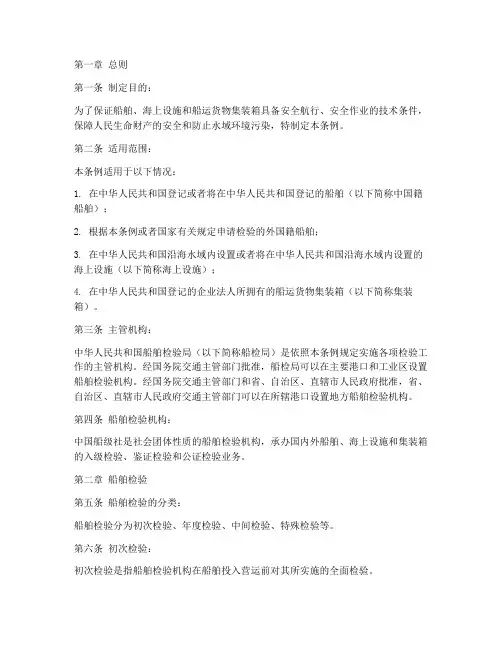 第一章 总则

第一条 制定目的：

为了保证船舶、海上设施和船运货物集装箱具备安全航行、安全作业的技术条件，保障人民生命财产的安全和防止水域环境污染，特制定本条例。

第二条 适用范围：

本条例适用于以下情况：

1. 在中华人民共和国登记或者将在中华人民共和国登记的船舶（以下简称中国籍船舶）；

2. 根据本条例或者国家有关规定申请检验的外国籍船舶；

3. 在中华人民共和国沿海水域内设置或者将在中华人民共和国沿海水域内设置的海上设施（以下简称海上设施）；

4. 在中华人民共和国登记的企业法人所拥有的船运货物集装箱（以下简称集装箱）。

第三条 主管机构：

中华人民共和国船舶检验局（以下简称船检局）是依照本条例规定实施各项检验工作的主管机构。经国务院交通主管部门批准，船检局可以在主要港口和工业区设置船舶检验机构。经国务院交通主管部门和省、自治区、直辖市人民政府批准，省、自治区、直辖市人民政府交通主管部门可以在所辖港口设置地方船舶检验机构。

第四条 船舶检验机构：

中国船级社是社会团体性质的船舶检验机构，承办国内外船舶、海上设施和集装箱的入级检验、鉴证检验和公证检验业务。

第二章 船舶检验

第五条 船舶检验的分类：

船舶检验分为初次检验、年度检验、中间检验、特殊检验等。

第六条 初次检验：

初次检验是指船舶检验机构在船舶投入营运前对其所实施的全面检验。